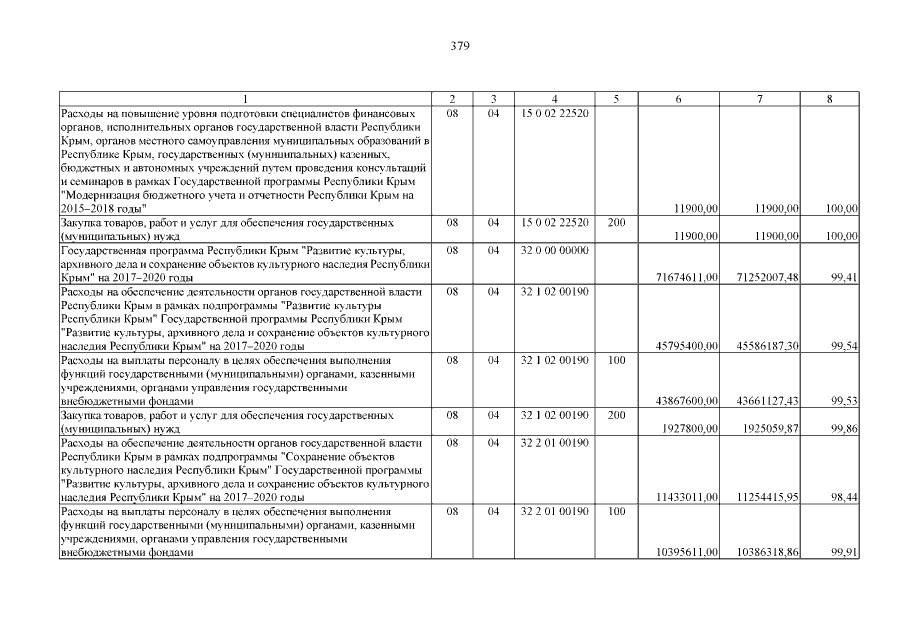 379

| 1 | 2 | 3 | 4 | 5 | 6 | 7 | 8 |
|---|---|---|---|---|---|---|---|
| Расходы на повышение уровня подготовки специалистов финансовых органов, исполнительных органов государственной власти Республики Крым, органов местного самоуправления муниципальных образований в Республике Крым, государственных (муниципальных) казенных, бюджетных и автономных учреждений путем проведения консультаций и семинаров в рамках Государственной программы Республики Крым "Модернизация бюджетного учета и отчетности Республики Крым на 2015–2018 годы" | 08 | 04 | 15 0 02 22520 | | 11900,00 | 11900,00 | 100,00 |
| Закупка товаров, работ и услуг для обеспечения государственных (муниципальных) нужд | 08 | 04 | 15 0 02 22520 | 200 | 11900,00 | 11900,00 | 100,00 |
| Государственная программа Республики Крым "Развитие культуры, архивного дела и сохранение объектов культурного наследия Республики Крым" на 2017–2020 годы | 08 | 04 | 32 0 00 00000 | | 71674611,00 | 71252007,48 | 99,41 |
| Расходы на обеспечение деятельности органов государственной власти Республики Крым в рамках подпрограммы "Развитие культуры Республики Крым" Государственной программы Республики Крым "Развитие культуры, архивного дела и сохранение объектов культурного наследия Республики Крым" на 2017–2020 годы | 08 | 04 | 32 1 02 00190 | | 45795400,00 | 45586187,30 | 99,54 |
| Расходы на выплаты персоналу в целях обеспечения выполнения функций государственными (муниципальными) органами, казенными учреждениями, органами управления государственными внебюджетными фондами | 08 | 04 | 32 1 02 00190 | 100 | 43867600,00 | 43661127,43 | 99,53 |
| Закупка товаров, работ и услуг для обеспечения государственных (муниципальных) нужд | 08 | 04 | 32 1 02 00190 | 200 | 1927800,00 | 1925059,87 | 99,86 |
| Расходы на обеспечение деятельности органов государственной власти Республики Крым в рамках подпрограммы "Сохранение объектов культурного наследия Республики Крым" Государственной программы "Развитие культуры, архивного дела и сохранение объектов культурного наследия Республики Крым" на 2017–2020 годы | 08 | 04 | 32 2 01 00190 | | 11433011,00 | 11254415,95 | 98,44 |
| Расходы на выплаты персоналу в целях обеспечения выполнения функций государственными (муниципальными) органами, казенными учреждениями, органами управления государственными внебюджетными фондами | 08 | 04 | 32 2 01 00190 | 100 | 10395611,00 | 10386318,86 | 99,91 |